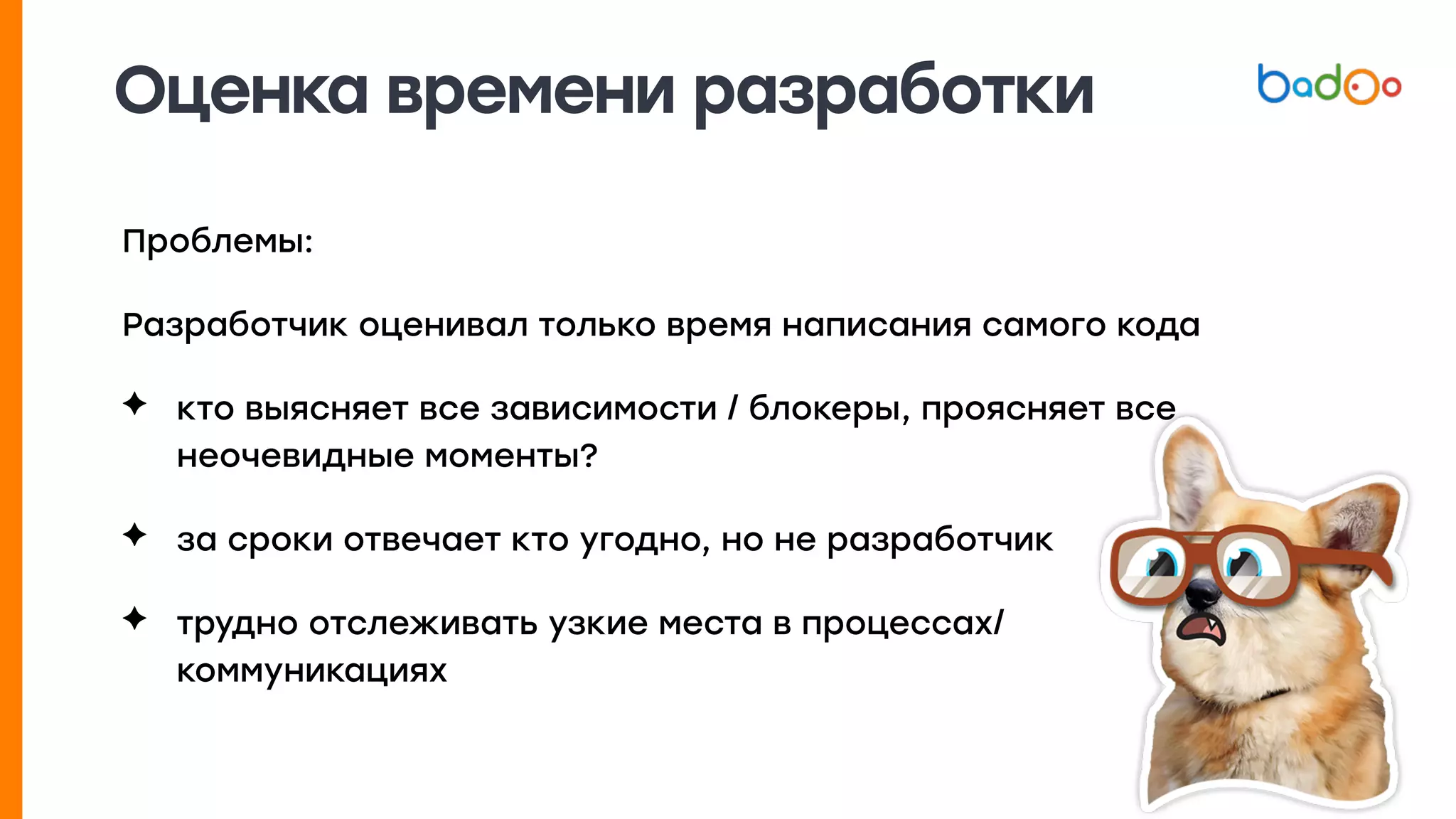 Оценка времени разработки

badoo

Проблемы:

Разработчик оценивал только время написания самого кода

✦ кто выясняет все зависимости / блокеры, проясняет все неочевидные моменты?

✦ за сроки отвечает кто угодно, но не разработчик

✦ трудно отслеживать узкие места в процессах/ коммуникациях